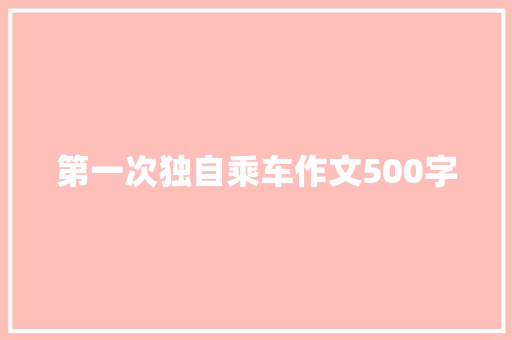 第一次独自乘车作文500字